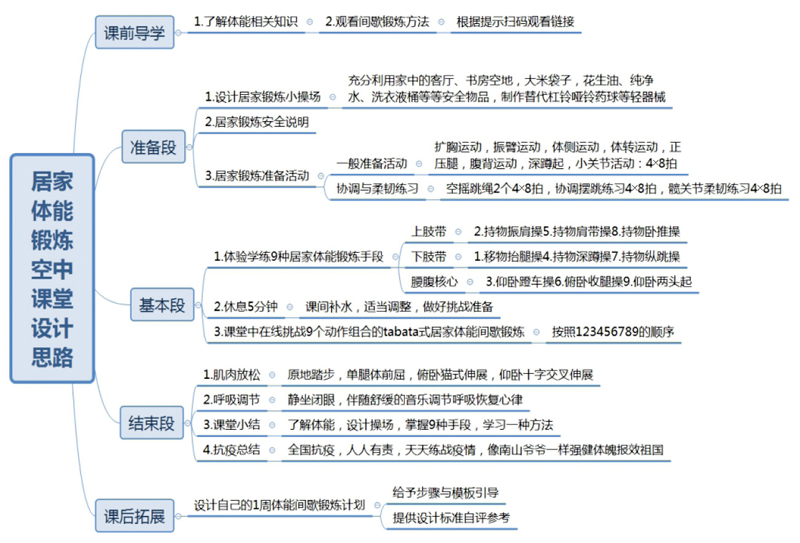 居家体能锻炼空中课堂设计思路

课前导学
1.了解体能相关知识
2.观看间歇锻炼方法
根据提示扫码观看链接

准备段
1.设计居家锻炼小操场
充分利用家中的客厅、书房空地，大米袋子，花生油、纯净水、洗衣液桶等等安全物品，制作替代杠铃哑铃药球等轻器械
2.居家锻炼安全说明
3.居家锻炼准备活动
一般准备活动
扩胸运动，振臂运动，体侧运动，体转运动，正压腿，腹背运动，深蹲起，小关节活动：4×8拍
协调与柔韧练习
空摇跳绳2个4×8拍，协调摆跳练习4×8拍，髋关节柔韧练习4×8拍

基本段
1.体验学练9种居家体能锻炼手段
上肢带
2.持物振肩操5.持物肩带操8.持物卧推操
下肢带
1.移物抬腿操4.持物深蹲操7.持物纵跳操
腰腹核心
3.仰卧蹬车操6.俯卧收腿操9.仰卧两头起
2.休息5分钟
课间补水，适当调整，做好挑战准备
3.课堂中在线挑战9个动作组合的tabata式居家体能间歇锻炼
按照123456789的顺序

结束段
1.肌肉放松
原地踏步，单腿体前屈，俯卧猫式伸展，仰卧十字交叉伸展
2.呼吸调节
静坐闭眼，伴随舒缓的音乐调节呼吸恢复心律
3.课堂小结
了解体能，设计操场，掌握9种手段，学习一种方法
4.抗疫总结
全国抗疫，人人有责，天天练战疫情，像南山爷爷一样强健体魄报效祖国

课后拓展
设计自己的1周体能间歇锻炼计划
给予步骤与模板引导
提供设计标准自评参考